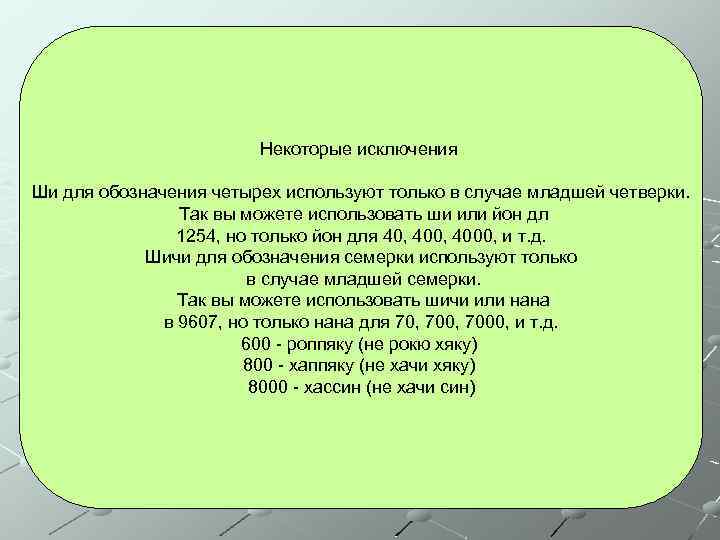 Некоторые исключения

Ши для обозначения четырех используют только в случае младшей четверки. Так вы можете использовать ши или йон дл 1254, но только йон для 40, 400, 4000, и т.д.
Шичи для обозначения семерки используют только в случае младшей семерки.
Так вы можете использовать шичи или нана в 9607, но только нана для 70, 700, 7000, и т.д.
600 - роппяку (не рокю хяку)
800 - хаппяку (не хачи хяку)
8000 - хассин (не хачи син)